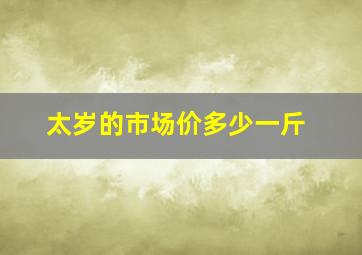 太岁的市场价多少一斤